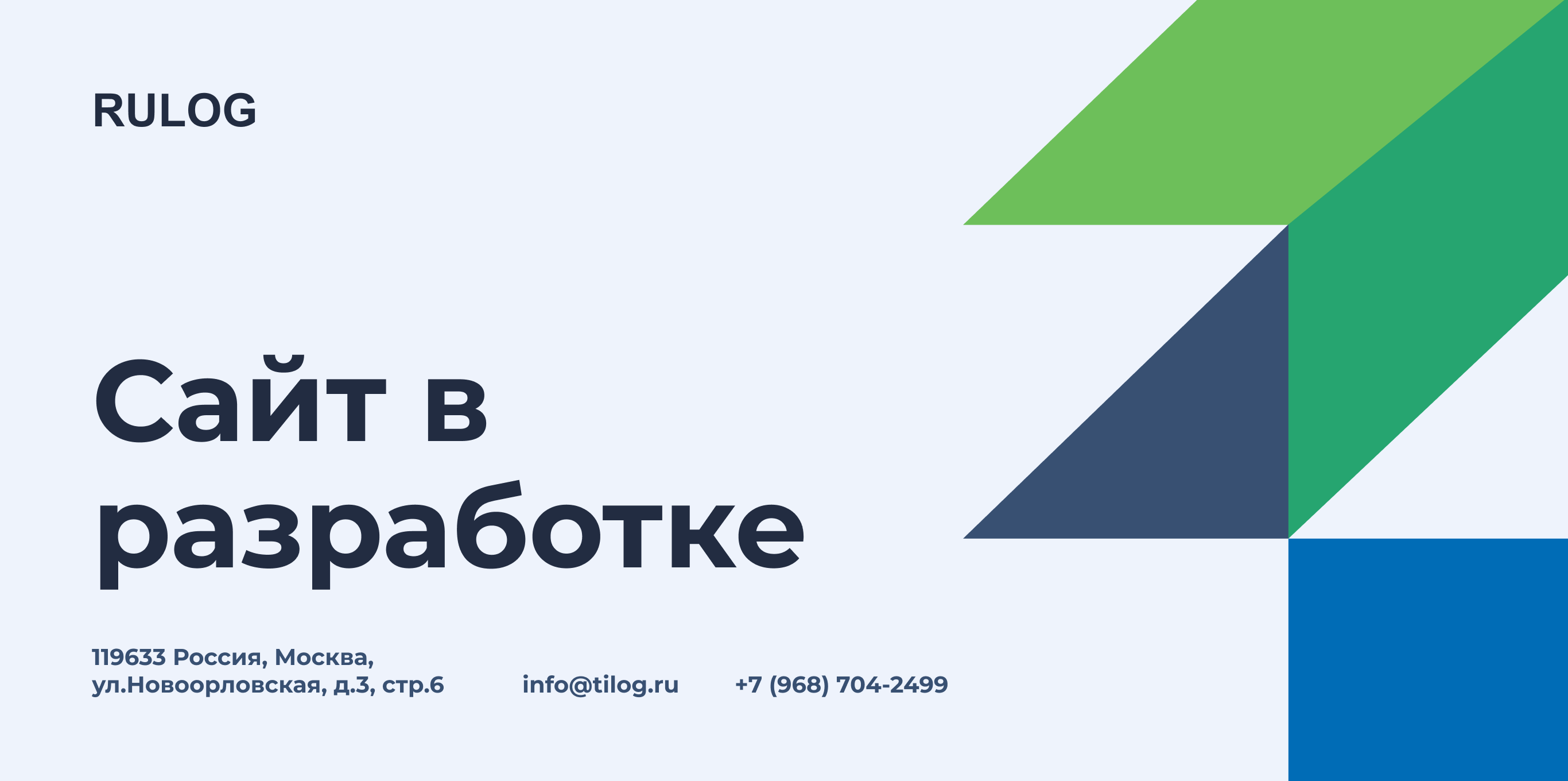 RULOG

Сайт в разработке

119633 Россия, Москва,
ул.Новоорловская, д.3, стр.6

info@tilog.ru

+7 (968) 704-2499